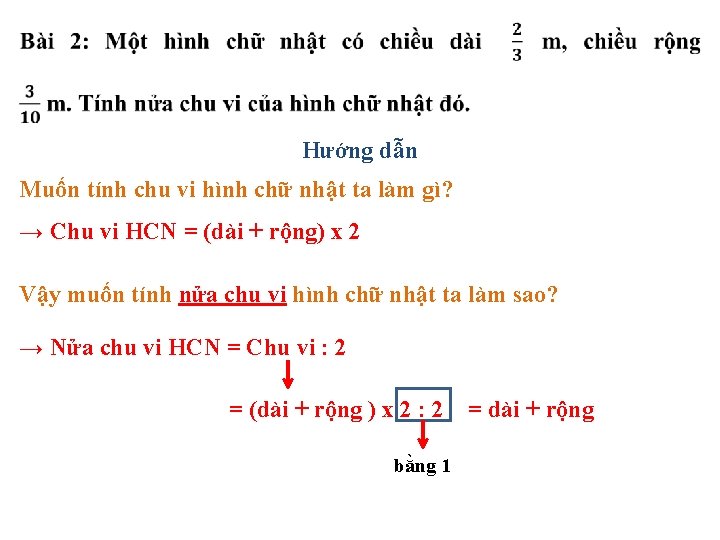 Bài 2: Một hình chữ nhật có chiều dài $\frac{2}{3}$ m, chiều rộng $\frac{3}{10}$ m. Tính nửa chu vi của hình chữ nhật đó.

Hướng dẫn

Muốn tính chu vi hình chữ nhật ta làm gì?

→ Chu vi HCN = (dài + rộng) x 2

Vậy muốn tính nửa chu vi hình chữ nhật ta làm sao?

→ Nửa chu vi HCN = Chu vi : 2

= (dài + rộng ) x 2 : 2 = dài + rộng

bằng 1